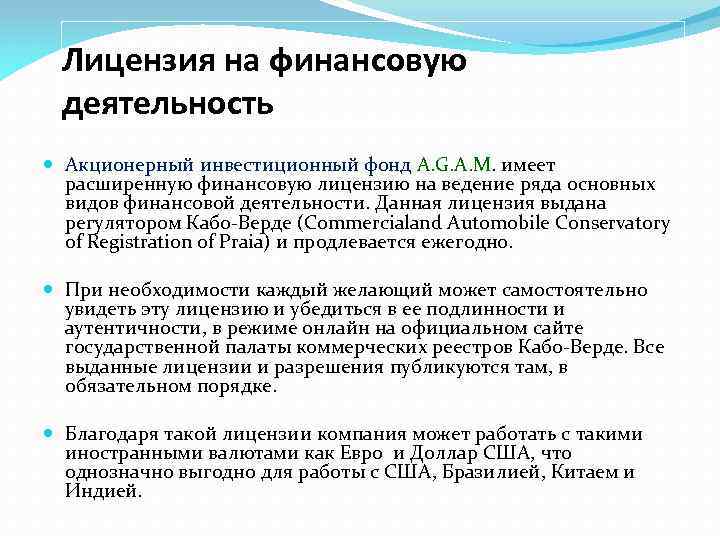 Лицензия на финансовую деятельность

Акционерный инвестиционный фонд A.G.A.M. имеет расширенную финансовую лицензию на ведение ряда основных видов финансовой деятельности. Данная лицензия выдана регулятором Кабо-Верде (Commercialand Automobile Conservatory of Registration of Praia) и продлевается ежегодно.

При необходимости каждый желающий может самостоятельно увидеть эту лицензию и убедиться в ее подлинности и аутентичности, в режиме онлайн на официальном сайте государственной палаты коммерческих реестров Кабо-Верде. Все выданные лицензии и разрешения публикуются там, в обязательном порядке.

Благодаря такой лицензии компания может работать с такими иностранными валютами как Евро и Доллар США, что однозначно выгодно для работы с США, Бразилией, Китаем и Индией.